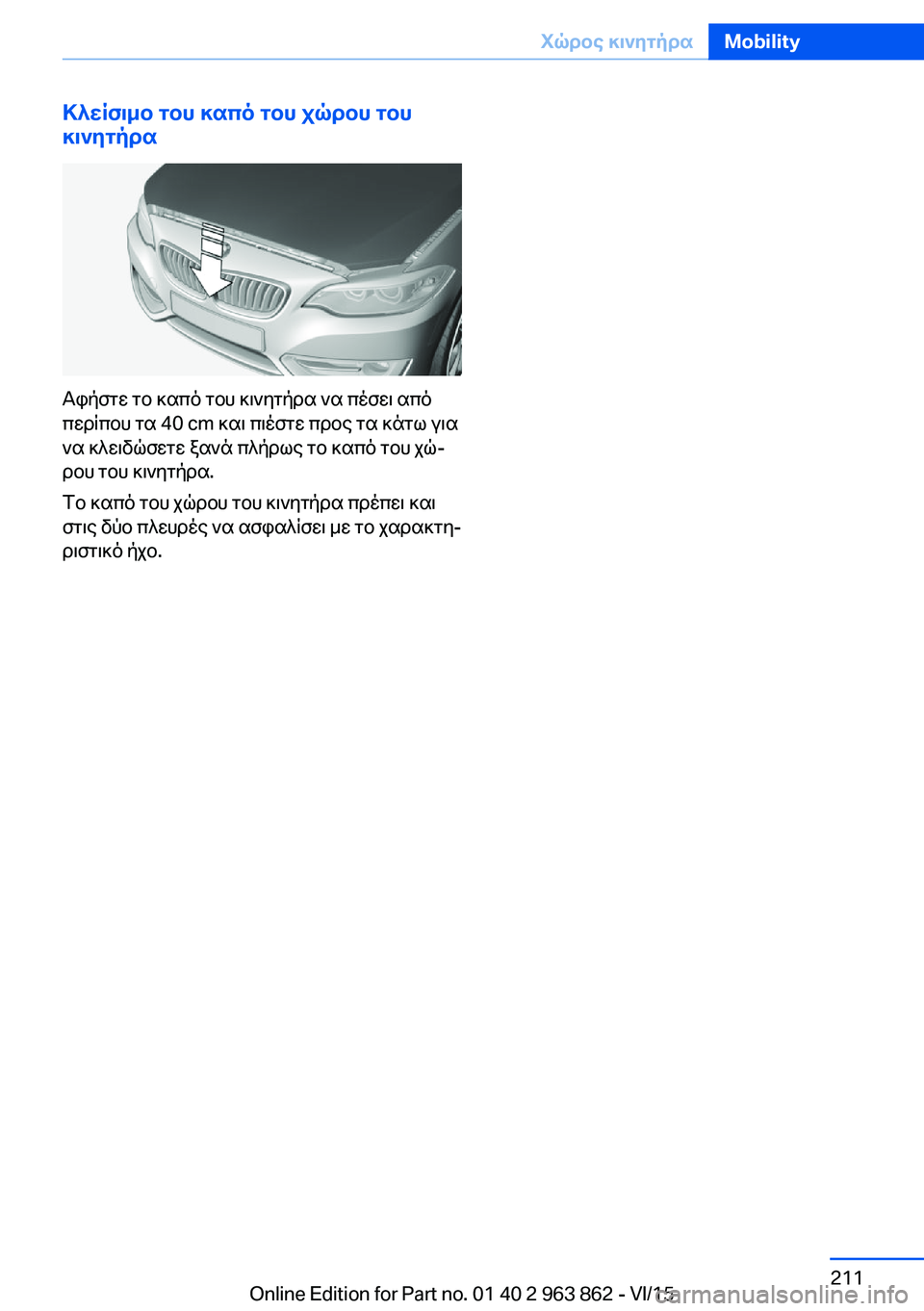 Χώρος κινητήρα Mobility

Κλείσιμο του καπό του χώρου του κινητήρα

Αφήστε το καπό του κινητήρα να πέσει από περίπου τα 40 cm και πιέστε προς τα κάτω για να κλειδώσετε ξανά πλήρως το καπό του χώρου του κινητήρα.

Το καπό του χώρου του κινητήρα πρέπει και στις δύο πλευρές να ασφαλίσει με το χαρακτηριστικό ήχο.

211

Online Edition for Part no. 01 40 2 963 862 - VI/15

carmanualsonline.info